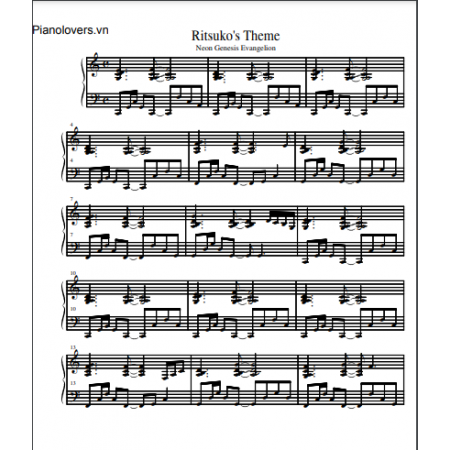 Pianolovers.vn

Ritsuko's Theme
Neon Genesis Evangelion

4
4

7
7

10
10

13
13